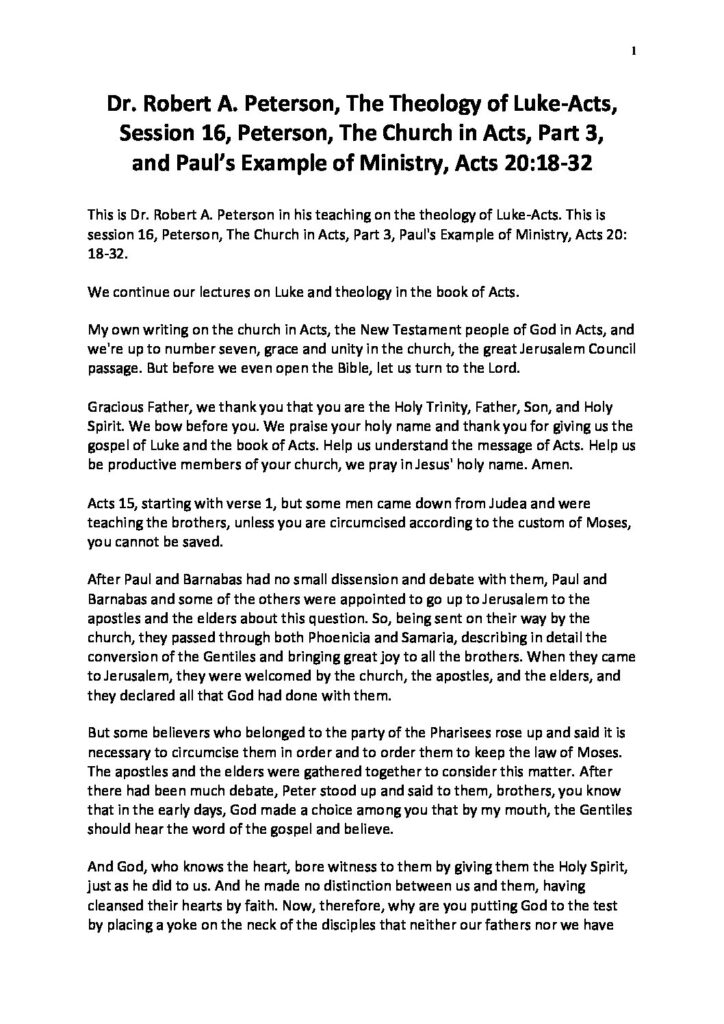 1

Dr. Robert A. Peterson, The Theology of Luke-Acts, Session 16, Peterson, The Church in Acts, Part 3, and Paul's Example of Ministry, Acts 20:18-32

This is Dr. Robert A. Peterson in his teaching on the theology of Luke-Acts. This is session 16, Peterson, The Church in Acts, Part 3, Paul's Example of Ministry, Acts 20: 18-32.

We continue our lectures on Luke and theology in the book of Acts.

My own writing on the church in Acts, the New Testament people of God in Acts, and we're up to number seven, grace and unity in the church, the great Jerusalem Council passage. But before we even open the Bible, let us turn to the Lord.

Gracious Father, we thank you that you are the Holy Trinity, Father, Son, and Holy Spirit. We bow before you. We praise your holy name and thank you for giving us the gospel of Luke and the book of Acts. Help us understand the message of Acts. Help us be productive members of your church, we pray in Jesus' holy name. Amen.

Acts 15, starting with verse 1, but some men came down from Judea and were teaching the brothers, unless you are circumcised according to the custom of Moses, you cannot be saved.

After Paul and Barnabas had no small dissension and debate with them, Paul and Barnabas and some of the others were appointed to go up to Jerusalem to the apostles and the elders about this question. So, being sent on their way by the church, they passed through both Phoenicia and Samaria, describing in detail the conversion of the Gentiles and bringing great joy to all the brothers. When they came to Jerusalem, they were welcomed by the church, the apostles, and the elders, and they declared all that God had done with them.

But some believers who belonged to the party of the Pharisees rose up and said it is necessary to circumcise them in order and to order them to keep the law of Moses. The apostles and the elders were gathered together to consider this matter. After there had been much debate, Peter stood up and said to them, brothers, you know that in the early days, God made a choice among you that by my mouth, the Gentiles should hear the word of the gospel and believe.

And God, who knows the heart, bore witness to them by giving them the Holy Spirit, just as he did to us. And he made no distinction between us and them, having cleansed their hearts by faith. Now, therefore, why are you putting God to the test by placing a yoke on the neck of the disciples that neither our fathers nor we have